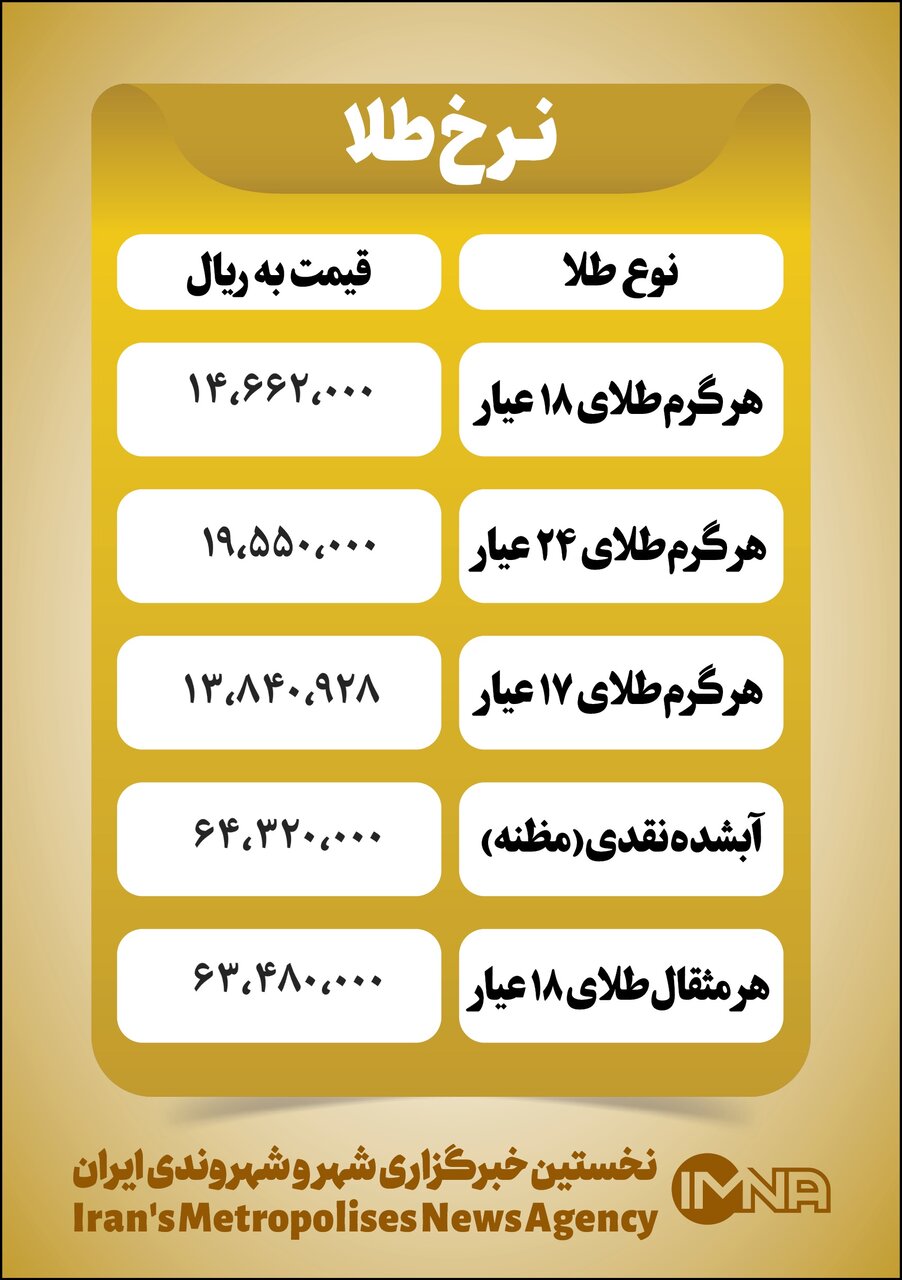 نرخ طلا

| نوع طلا | قیمت به ریال |
|---|---|
| هر گرم طلای ۱۸ عیار | ۱۴،۶۶۲،۰۰۰ |
| هر گرم طلای ۲۴ عیار | ۱۹،۵۵۰،۰۰۰ |
| هر گرم طلای ۱۷ عیار | ۱۳،۸۴۰،۹۲۸ |
| آبشده نقدی (مظنه) | ۶۴،۳۲۰،۰۰۰ |
| هر مثقال طلای ۱۸ عیار | ۶۳،۴۸۰،۰۰۰ |

نخستین خبرگزاری شهر و شهروندی ایران
Iran's Metropolises News Agency
IMNA